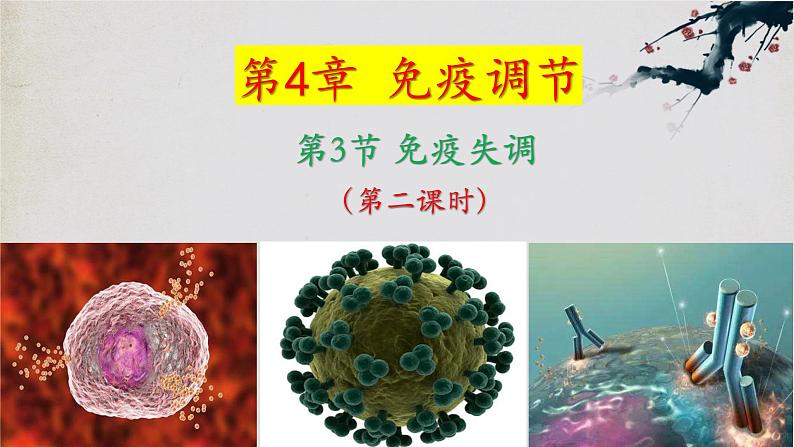 第4章 免疫调节

第3节 免疫失调

（第二课时）